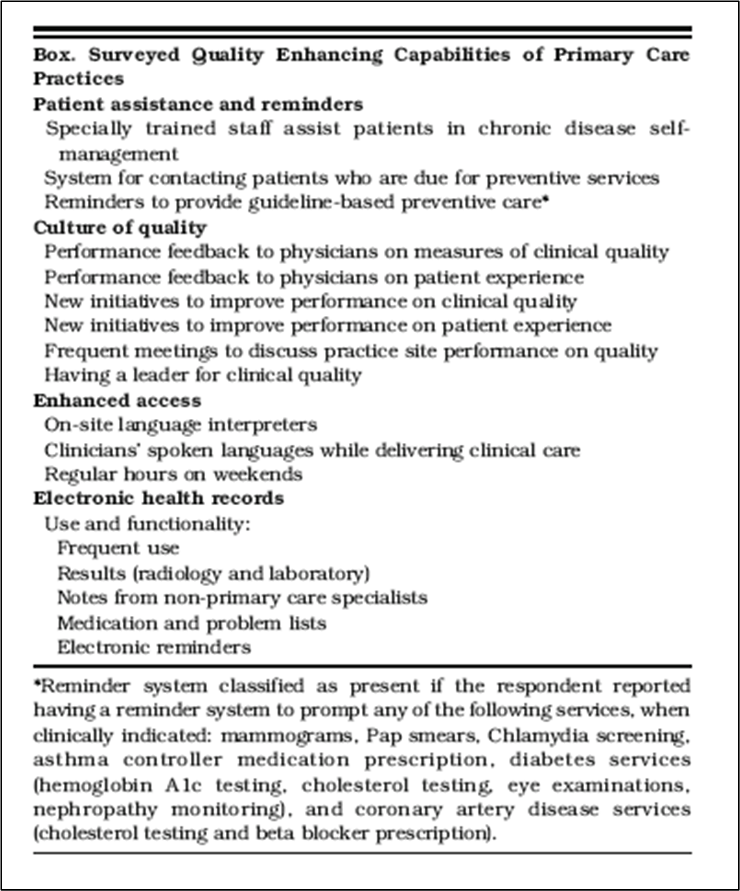 Box. Surveyed Quality Enhancing Capabilities of Primary Care Practices

Patient assistance and reminders

Specially trained staff assist patients in chronic disease self-management

System for contacting patients who are due for preventive services

Reminders to provide guideline-based preventive care*

Culture of quality

Performance feedback to physicians on measures of clinical quality

Performance feedback to physicians on patient experience

New initiatives to improve performance on clinical quality

New initiatives to improve performance on patient experience

Frequent meetings to discuss practice site performance on quality

Having a leader for clinical quality

Enhanced access

On-site language interpreters

Clinicians' spoken languages while delivering clinical care

Regular hours on weekends

Electronic health records

Use and functionality:

Frequent use

Results (radiology and laboratory)

Notes from non-primary care specialists

Medication and problem lists

Electronic reminders

*Reminder system classified as present if the respondent reported having a reminder system to prompt any of the following services, when clinically indicated: mammograms, Pap smears, Chlamydia screening, asthma controller medication prescription, diabetes services (hemoglobin A1c testing, cholesterol testing, eye examinations, nephropathy monitoring), and coronary artery disease services (cholesterol testing and beta blocker prescription).